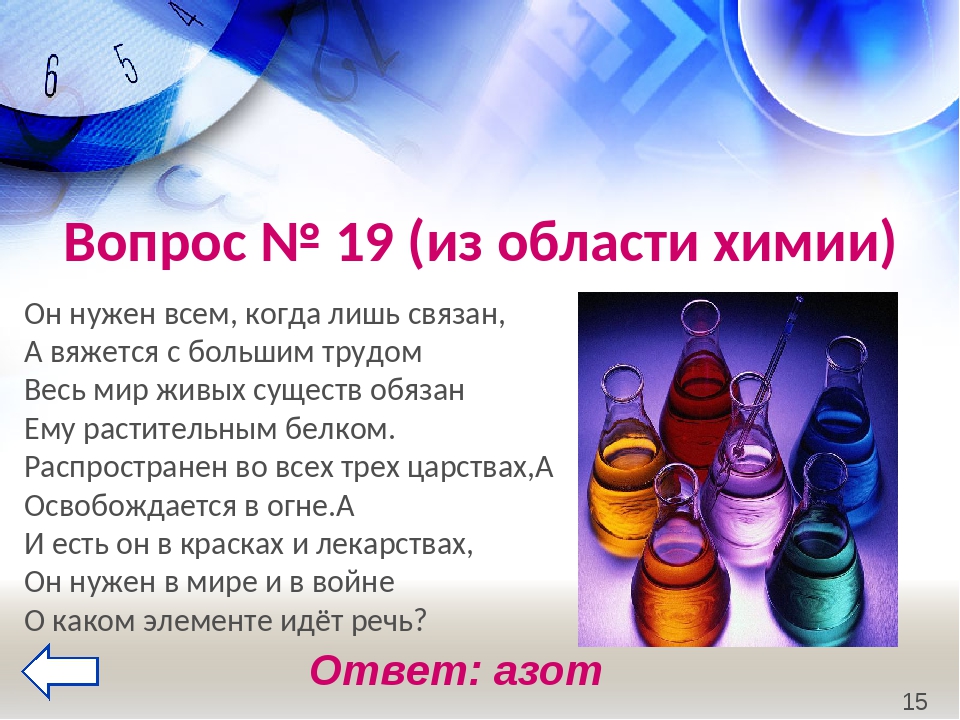 Вопрос № 19 (из области химии)

Он нужен всем, когда лишь связан,
А вяжется с большим трудом
Весь мир живых существ обязан
Ему растительным белком.
Распространен во всех трех царствах,А
Освобождается в огне.А
И есть он в красках и лекарствах,
Он нужен в мире и в войне
О каком элементе идёт речь?

Ответ: азот

15